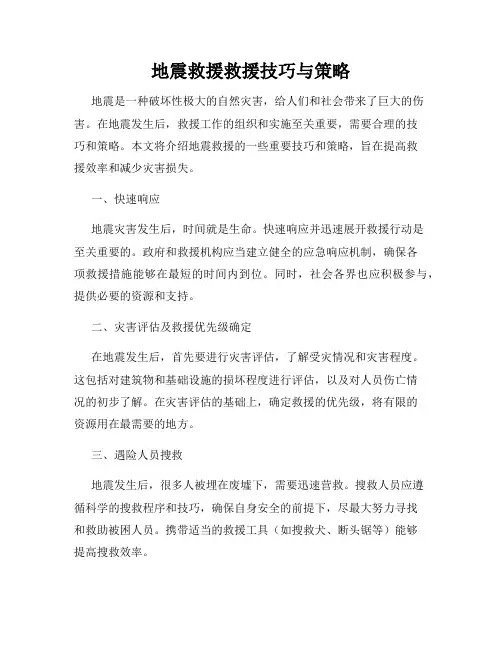 地震救援救援技巧与策略

地震是一种破坏性极大的自然灾害，给人们和社会带来了巨大的伤害。在地震发生后，救援工作的组织和实施至关重要，需要合理的技巧和策略。本文将介绍地震救援的一些重要技巧和策略，旨在提高救援效率和减少灾害损失。

一、快速响应

地震灾害发生后，时间就是生命。快速响应并迅速展开救援行动是至关重要的。政府和救援机构应当建立健全的应急响应机制，确保各项救援措施能够在最短的时间内到位。同时，社会各界也应积极参与，提供必要的资源和支持。

二、灾害评估及救援优先级确定

在地震发生后，首先要进行灾害评估，了解受灾情况和灾害程度。这包括对建筑物和基础设施的损坏程度进行评估，以及对人员伤亡情况的初步了解。在灾害评估的基础上，确定救援的优先级，将有限的资源用在最需要的地方。

三、遇险人员搜救

地震发生后，很多人被埋在废墟下，需要迅速营救。搜救人员应遵循科学的搜救程序和技巧，确保自身安全的前提下，尽最大努力寻找和救助被困人员。携带适当的救援工具（如搜救犬、断头锯等）能够提高搜救效率。